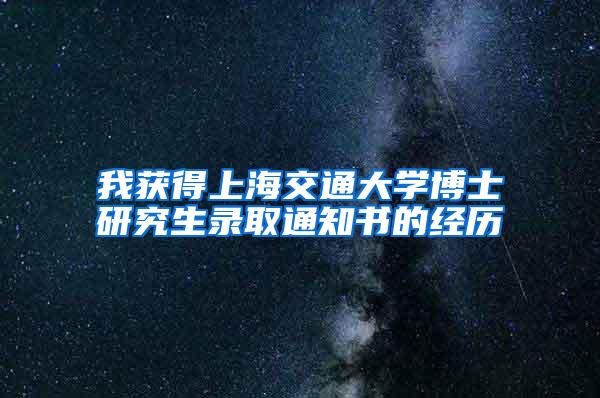 我获得上海交通大学博士研究生录取通知书的经历